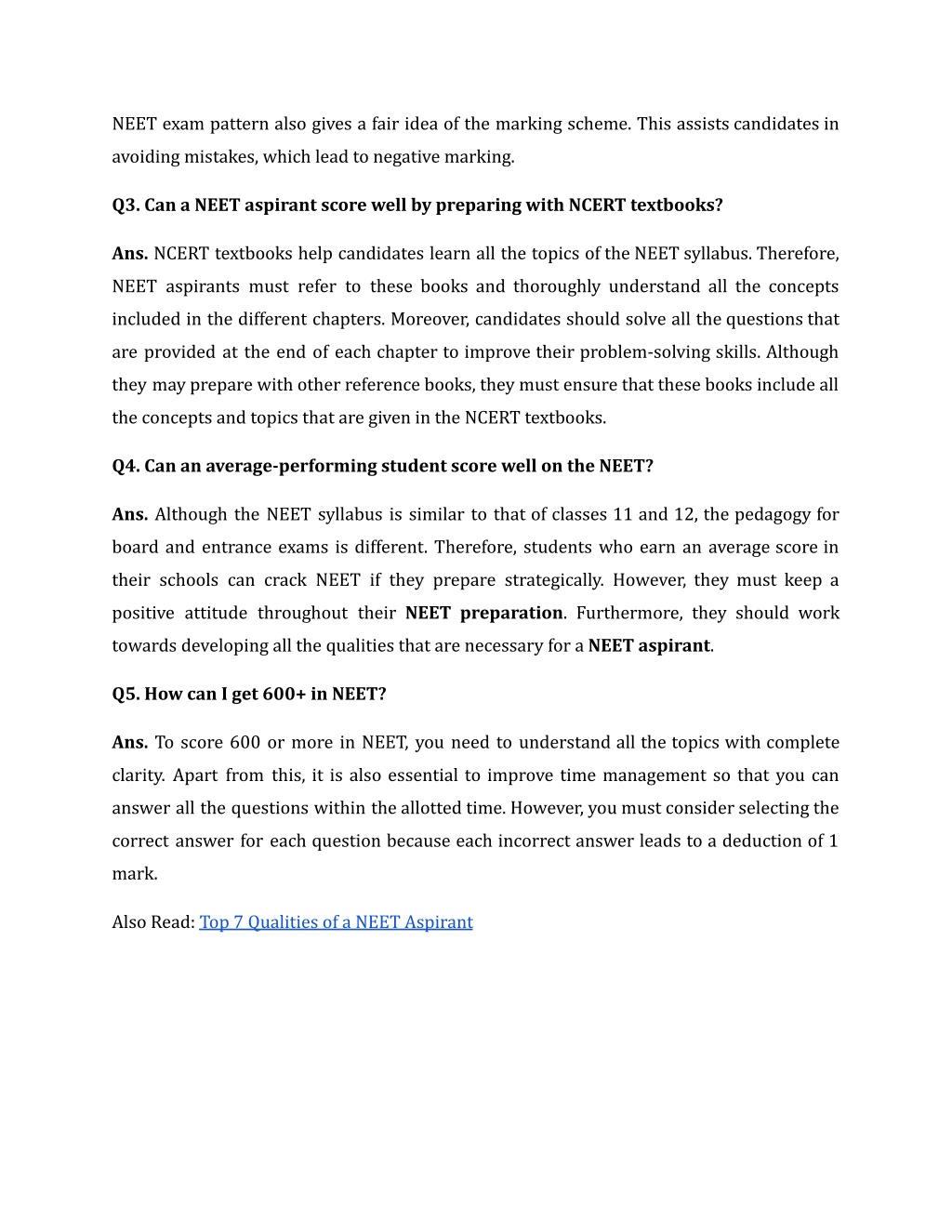 NEET exam pattern also gives a fair idea of the marking scheme. This assists candidates in avoiding mistakes, which lead to negative marking.

Q3. Can a NEET aspirant score well by preparing with NCERT textbooks?

Ans. NCERT textbooks help candidates learn all the topics of the NEET syllabus. Therefore, NEET aspirants must refer to these books and thoroughly understand all the concepts included in the different chapters. Moreover, candidates should solve all the questions that are provided at the end of each chapter to improve their problem-solving skills. Although they may prepare with other reference books, they must ensure that these books include all the concepts and topics that are given in the NCERT textbooks.

Q4. Can an average-performing student score well on the NEET?

Ans. Although the NEET syllabus is similar to that of classes 11 and 12, the pedagogy for board and entrance exams is different. Therefore, students who earn an average score in their schools can crack NEET if they prepare strategically. However, they must keep a positive attitude throughout their NEET preparation. Furthermore, they should work towards developing all the qualities that are necessary for a NEET aspirant.

Q5. How can I get 600+ in NEET?

Ans. To score 600 or more in NEET, you need to understand all the topics with complete clarity. Apart from this, it is also essential to improve time management so that you can answer all the questions within the allotted time. However, you must consider selecting the correct answer for each question because each incorrect answer leads to a deduction of 1 mark.

Also Read: Top 7 Qualities of a NEET Aspirant